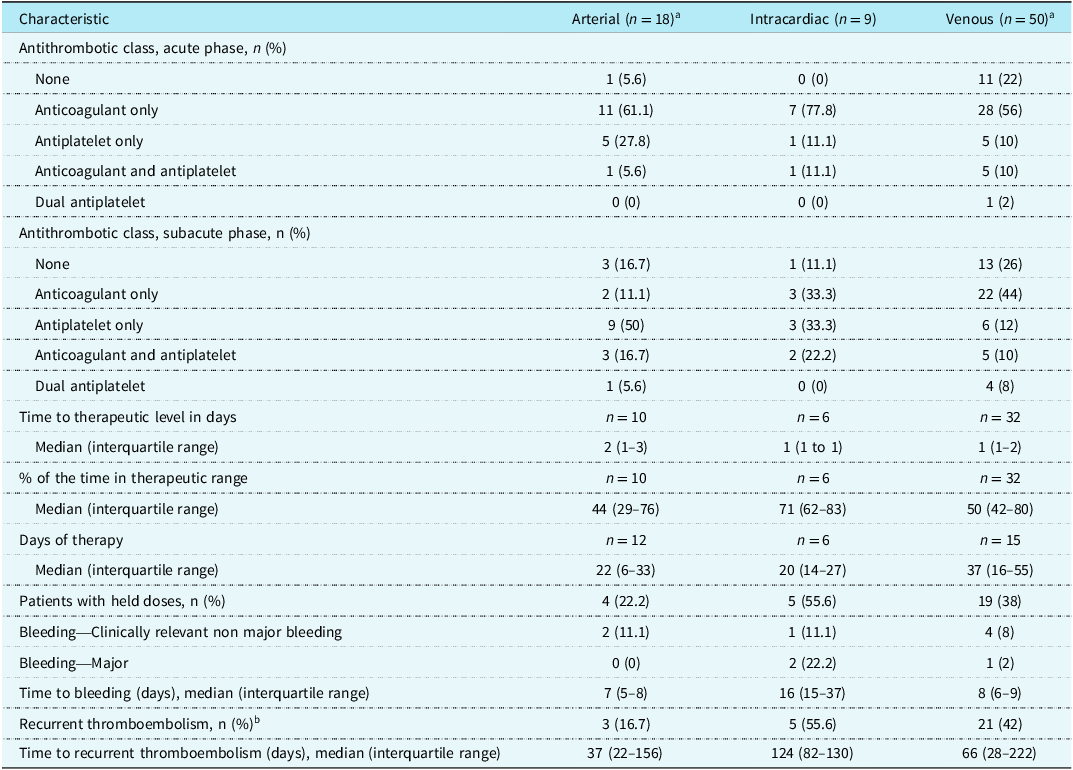 | Characteristic | Arterial ($n = 18$)$^{a}$ | Intracardiac ($n = 9$) | Venous ($n = 50$)$^{a}$ |
|---|---|---|---|
| Antithrombotic class, acute phase, n (%) | | | |
| None | 1 (5.6) | 0 (0) | 11 (22) |
| Anticoagulant only | 11 (61.1) | 7 (77.8) | 28 (56) |
| Antiplatelet only | 5 (27.8) | 1 (11.1) | 5 (10) |
| Anticoagulant and antiplatelet | 1 (5.6) | 1 (11.1) | 5 (10) |
| Dual antiplatelet | 0 (0) | 0 (0) | 1 (2) |
| Antithrombotic class, subacute phase, n (%) | | | |
| None | 3 (16.7) | 1 (11.1) | 13 (26) |
| Anticoagulant only | 2 (11.1) | 3 (33.3) | 22 (44) |
| Antiplatelet only | 9 (50) | 3 (33.3) | 6 (12) |
| Anticoagulant and antiplatelet | 3 (16.7) | 2 (22.2) | 5 (10) |
| Dual antiplatelet | 1 (5.6) | 0 (0) | 4 (8) |
| Time to therapeutic level in days | $n = 10$ | $n = 6$ | $n = 32$ |
| Median (interquartile range) | 2 (1–3) | 1 (1 to 1) | 1 (1–2) |
| % of the time in therapeutic range | $n = 10$ | $n = 6$ | $n = 32$ |
| Median (interquartile range) | 44 (29–76) | 71 (62–83) | 50 (42–80) |
| Days of therapy | $n = 12$ | $n = 6$ | $n = 15$ |
| Median (interquartile range) | 22 (6–33) | 20 (14–27) | 37 (16–55) |
| Patients with held doses, n (%) | 4 (22.2) | 5 (55.6) | 19 (38) |
| Bleeding—Clinically relevant non major bleeding | 2 (11.1) | 1 (11.1) | 4 (8) |
| Bleeding—Major | 0 (0) | 2 (22.2) | 1 (2) |
| Time to bleeding (days), median (interquartile range) | 7 (5–8) | 16 (15–37) | 8 (6–9) |
| Recurrent thromboembolism, n (%)$^{b}$ | 3 (16.7) | 5 (55.6) | 21 (42) |
| Time to recurrent thromboembolism (days), median (interquartile range) | 37 (22–156) | 124 (82–130) | 66 (28–222) |